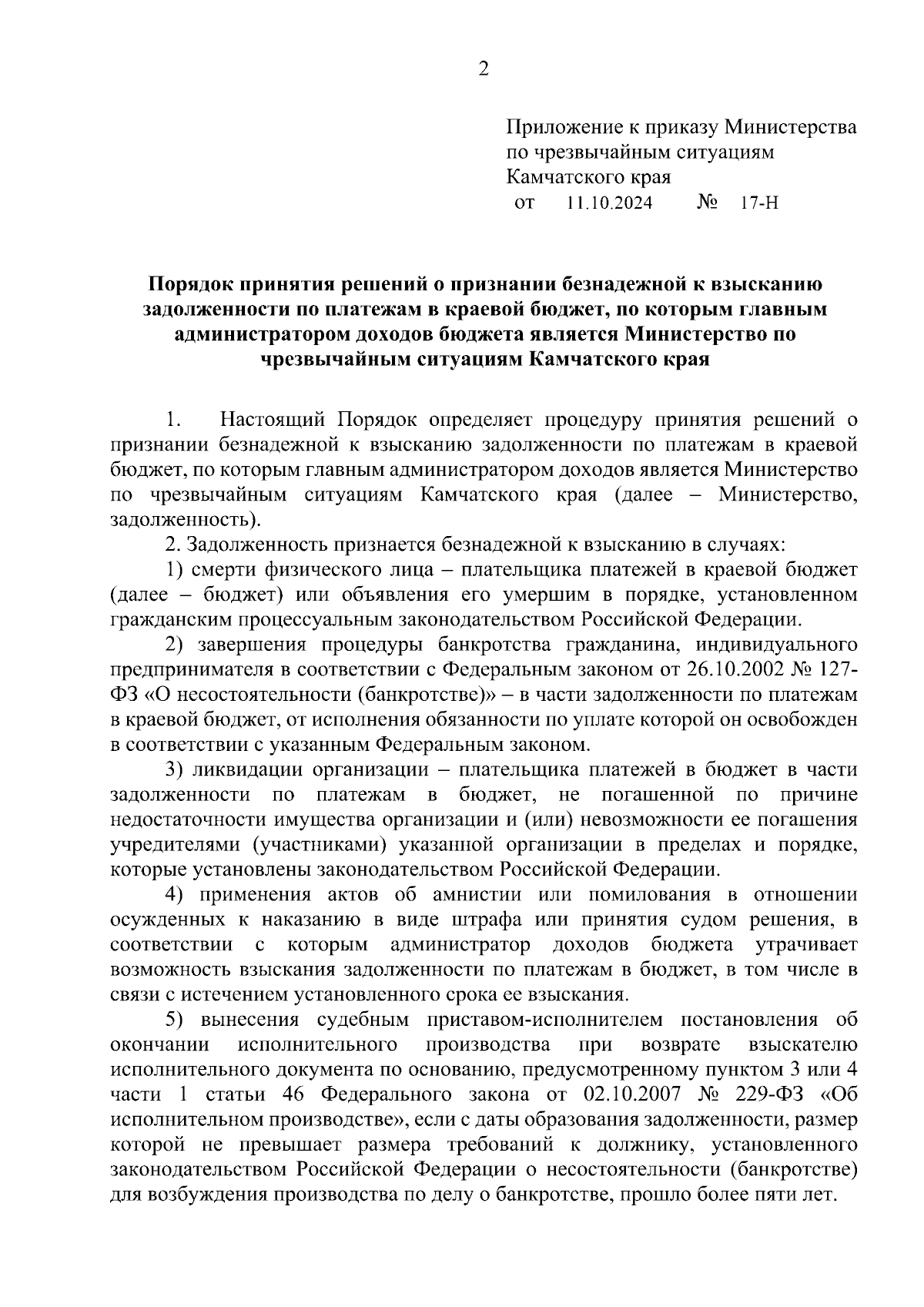 2

Приложение к приказу Министерства по чрезвычайным ситуациям Камчатского края
от 11.10.2024 № 17-Н

Порядок принятия решений о признании безнадежной к взысканию задолженности по платежам в краевой бюджет, по которым главным администратором доходов бюджета является Министерство по чрезвычайным ситуациям Камчатского края

1. Настоящий Порядок определяет процедуру принятия решений о признании безнадежной к взысканию задолженности по платежам в краевой бюджет, по которым главным администратором доходов является Министерство по чрезвычайным ситуациям Камчатского края (далее – Министерство, задолженность).

2. Задолженность признается безнадежной к взысканию в случаях:

1) смерти физического лица – плательщика платежей в краевой бюджет (далее – бюджет) или объявления его умершим в порядке, установленном гражданским процессуальным законодательством Российской Федерации.

2) завершения процедуры банкротства гражданина, индивидуального предпринимателя в соответствии с Федеральным законом от 26.10.2002 № 127-ФЗ «О несостоятельности (банкротстве)» – в части задолженности по платежам в краевой бюджет, от исполнения обязанности по уплате которой он освобожден в соответствии с указанным Федеральным законом.

3) ликвидации организации – плательщика платежей в бюджет в части задолженности по платежам в бюджет, не погашенной по причине недостаточности имущества организации и (или) невозможности ее погашения учредителями (участниками) указанной организации в пределах и порядке, которые установлены законодательством Российской Федерации.

4) применения актов об амнистии или помилования в отношении осужденных к наказанию в виде штрафа или принятия судом решения, в соответствии с которым администратор доходов бюджета утрачивает возможность взыскания задолженности по платежам в бюджет, в том числе в связи с истечением установленного срока ее взыскания.

5) вынесения судебным приставом-исполнителем постановления об окончании исполнительного производства при возврате взыскателю исполнительного документа по основанию, предусмотренному пунктом 3 или 4 части 1 статьи 46 Федерального закона от 02.10.2007 № 229-ФЗ «Об исполнительном производстве», если с даты образования задолженности, размер которой не превышает размера требований к должнику, установленного законодательством Российской Федерации о несостоятельности (банкротстве) для возбуждения производства по делу о банкротстве, прошло более пяти лет.